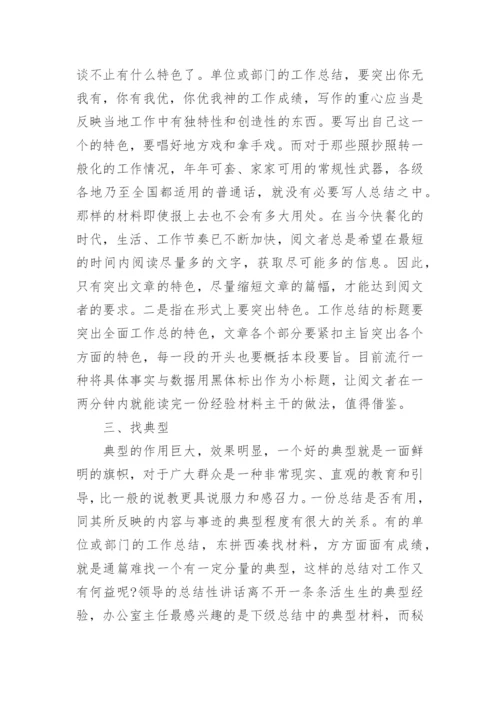 谈不止有什么特色了。单位或部门的工作总结，要突出你无我有，你有我优，你优我神的工作成绩，写作的重心应当是反映当地工作中有独特性和创造性的东西。要写出自己这一个的特色，要唱好地方戏和拿手戏。而对于那些照抄照转一般化的工作情况，年年可套、家家可用的常规性武器，各级各地乃至全国都适用的普通话，就没有必要写人总结之中。那样的材料即使报上去也不会有多大用处。在当今快餐化的时代，生活、工作节奏已不断加快，阅文者总是希望在最短的时间内阅读尽量多的文字，获取尽可能多的信息。因此，只有突出文章的特色，尽量缩短文章的篇幅，才能达到阅文者的要求。二是指在形式上要突出特色。工作总结的标题要突出全面工作总的特色，文章各个部分要紧扣主旨突出各个方面的特色，每一段的开头也要概括本段要旨。目前流行一种将具体事实与数据用黑体标出作为小标题，让阅文者在一两分钟内就能读完一份经验材料主干的做法，值得借鉴。

三、找典型

典型的作用巨大，效果明显，一个好的典型就是一面鲜明的旗帜，对于广大群众是一种非常现实、直观的教育和引导，比一般的说教更具说服力和感召力。一份总结是否有用，同其所反映的内容与事迹的典型程度有很大的关系。有的单位或部门的工作总结，东拼西凑找材料，方方面面有成绩，就是通篇难找一个有一定分量的典型，这样的总结对工作又有何益呢?领导的总结性讲话离不开一条条活生生的典型经验，办公室主任最感兴趣的是下级总结中的典型材料，而秘